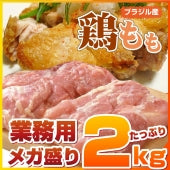 ブラジル産
鶏もも

業務用
メガ盛り
たっぷり
2kg